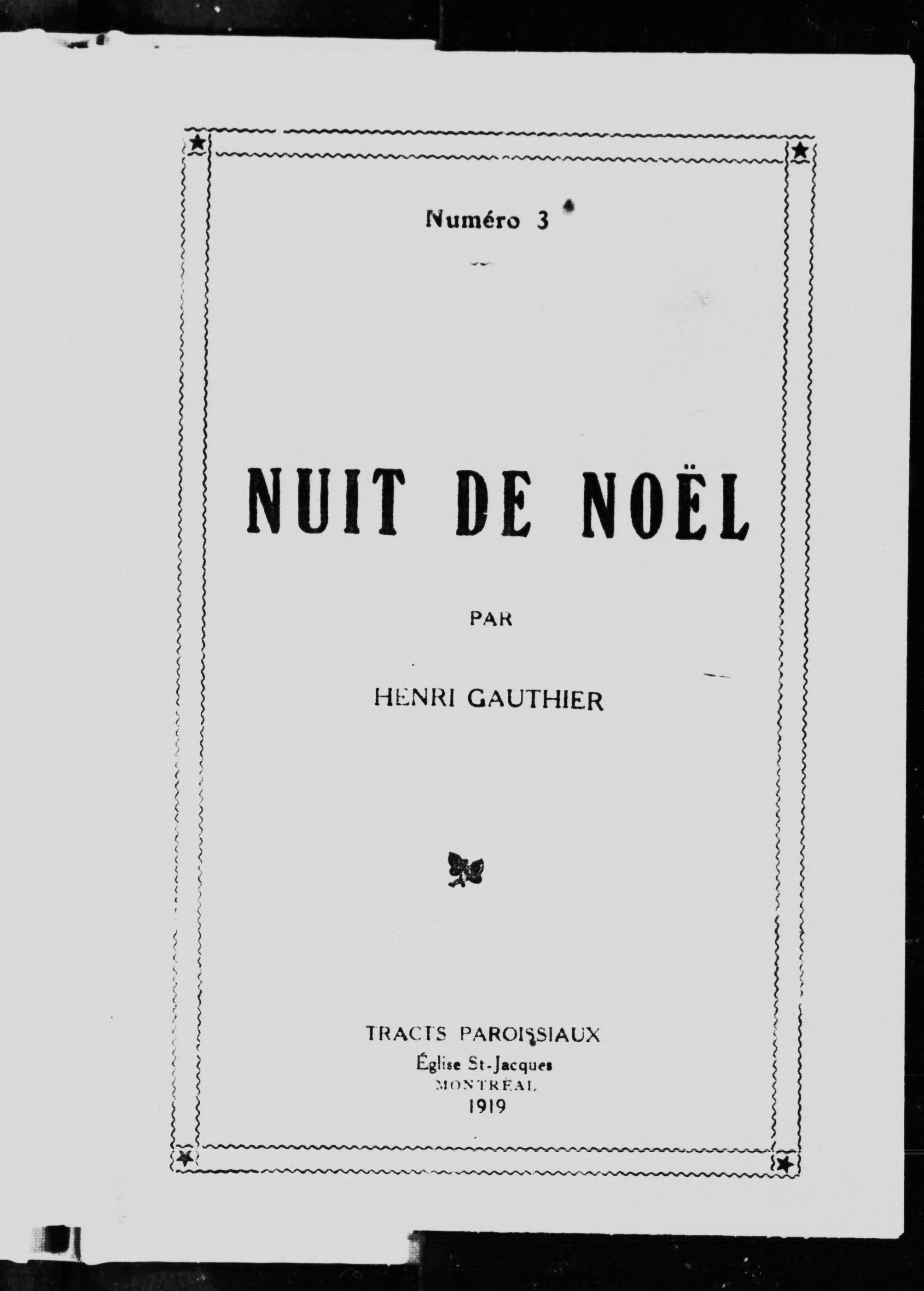 Numéro 3

NUIT DE NOËL

PAR

HENRI GAUTHIER

TRACTS PAROISSIAUX
Église St-Jacques
MONTRÉAL
1919